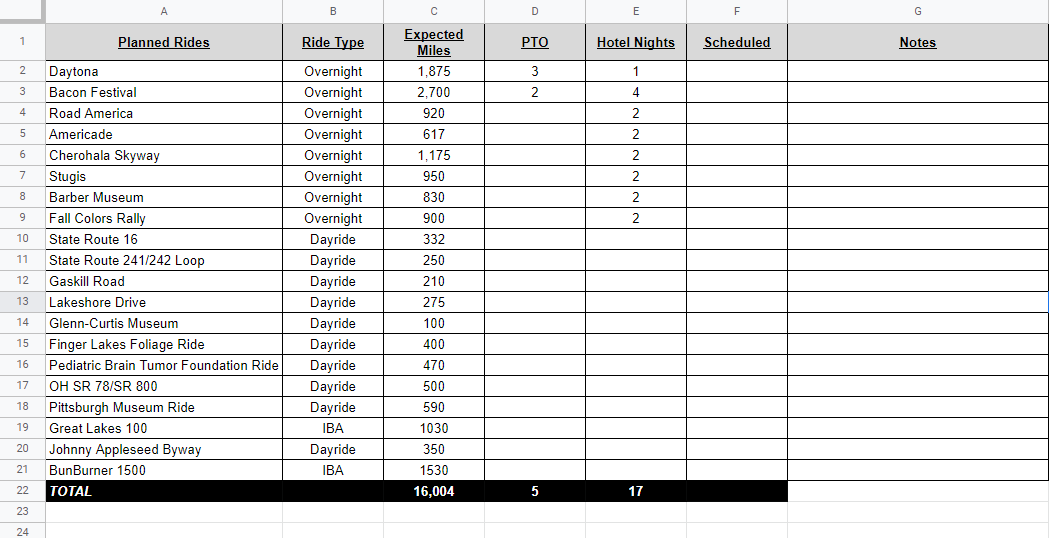 | | A | B | C | D | E | F | G |
|---|---|---|---|---|---|---|---|
| 1 | Planned Rides | Ride Type | Expected Miles | PTO | Hotel Nights | Scheduled | Notes |
| 2 | Daytona | Overnight | 1,875 | 3 | 1 | | |
| 3 | Bacon Festival | Overnight | 2,700 | 2 | 4 | | |
| 4 | Road America | Overnight | 920 | | 2 | | |
| 5 | Americade | Overnight | 617 | | 2 | | |
| 6 | Cherohala Skyway | Overnight | 1,175 | | 2 | | |
| 7 | Stugis | Overnight | 950 | | 2 | | |
| 8 | Barber Museum | Overnight | 830 | | 2 | | |
| 9 | Fall Colors Rally | Overnight | 900 | | 2 | | |
| 10 | State Route 16 | Dayride | 332 | | | | |
| 11 | State Route 241/242 Loop | Dayride | 250 | | | | |
| 12 | Gaskill Road | Dayride | 210 | | | | |
| 13 | Lakeshore Drive | Dayride | 275 | | | | |
| 14 | Glenn-Curtis Museum | Dayride | 100 | | | | |
| 15 | Finger Lakes Foliage Ride | Dayride | 400 | | | | |
| 16 | Pediatric Brain Tumor Foundation Ride | Dayride | 470 | | | | |
| 17 | OH SR 78/SR 800 | Dayride | 500 | | | | |
| 18 | Pittsburgh Museum Ride | Dayride | 590 | | | | |
| 19 | Great Lakes 100 | IBA | 1030 | | | | |
| 20 | Johnny Appleseed Byway | Dayride | 350 | | | | |
| 21 | BunBurner 1500 | IBA | 1530 | | | | |
| 22 | TOTAL | | 16,004 | 5 | 17 | | |
| 23 | | | | | | | |
| 24 | | | | | | | |